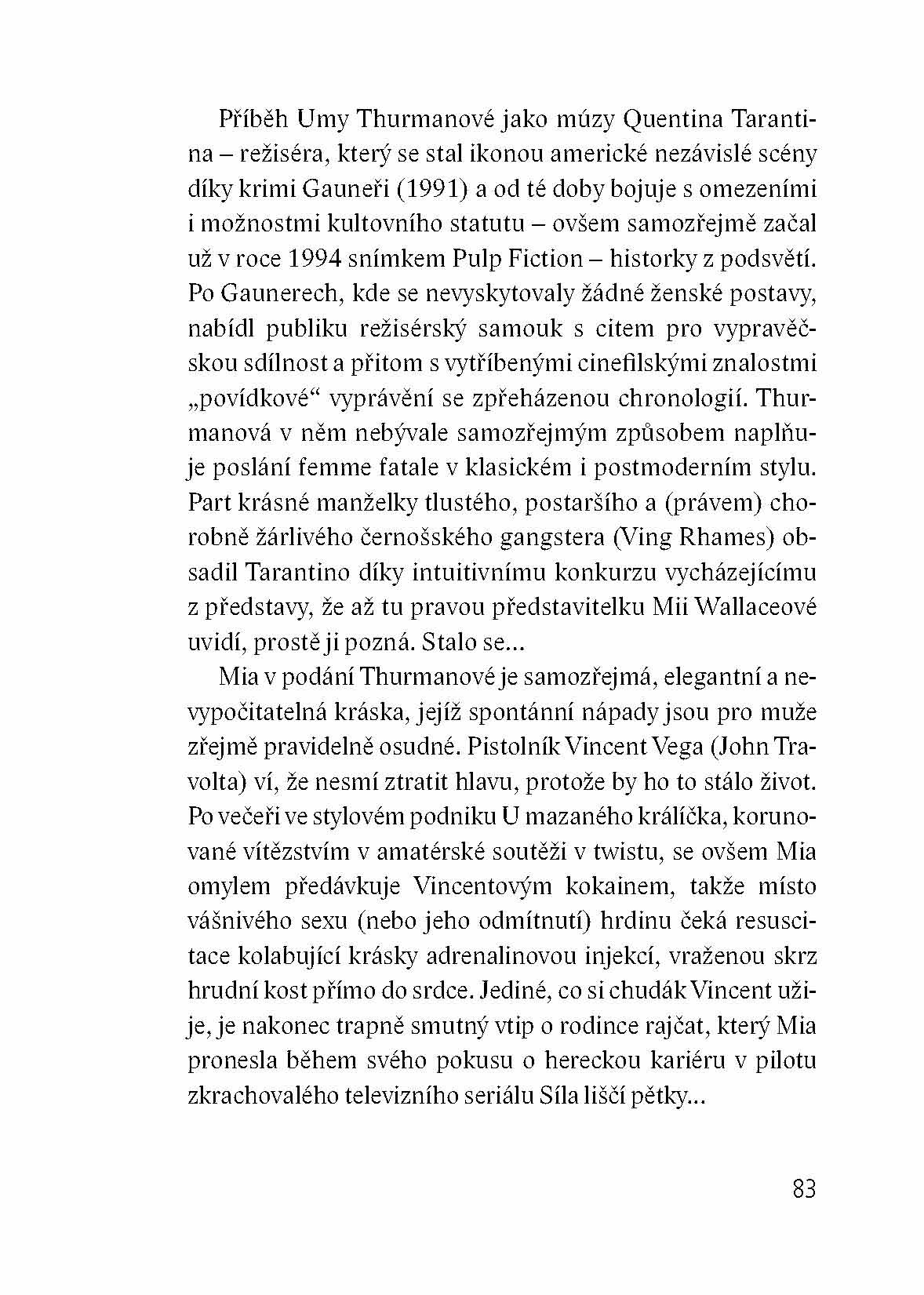 Příběh Umy Thurmanové jako múzy Quentina Tarantina – režiséra, který se stal ikonou americké nezávislé scény díky krimi Gauneři (1991) a od té doby bojuje s omezeními i možnostmi kultovního statutu – ovšem samozřejmě začal už v roce 1994 snímkem Pulp Fiction – historky z podsvětí. Po Gaunerech, kde se nevyskytovaly žádné ženské postavy, nabídl publiku režisérský samouk s citem pro vypravěčskou sdílnost a přitom s vytříbenými cinefilskými znalostmi „povídkové“ vyprávění se zpřeházenou chronologií. Thurmanová v něm nebývale samozřejmým způsobem naplňuje poslání femme fatale v klasickém i postmoderním stylu. Part krásné manželky tlustého, postaršího a (právem) chorobně žárlivého černošského gangstera (Ving Rhames) obsadil Tarantino díky intuitivnímu konkurzu vycházejícímu z představy, že až tu pravou představitelku Mii Wallaceové uvidí, prostě ji pozná. Stalo se...

Mia v podání Thurmanové je samozřejmá, elegantní a nevypočitatelná kráska, jejíž spontánní nápady jsou pro muže zřejmě pravidelně osudné. Pistolník Vincent Vega (John Travolta) ví, že nesmí ztratit hlavu, protože by ho to stálo život. Po večeři ve stylovém podniku U mazaného králíčka, korunované vítězstvím v amatérské soutěži v twistu, se ovšem Mia omylem předávkuje Vincentovým kokainem, takže místo vášnivého sexu (nebo jeho odmítnutí) hrdinu čeká resuscitace kolabující krásky adrenalinovou injekcí, vraženou skrz hrudní kost přímo do srdce. Jediné, co si chudák Vincent užije, je nakonec trapně smutný vtip o rodince rajčat, který Mia pronesla během svého pokusu o hereckou kariéru v pilotu zkrachovalého televizního seriálu Síla liščí pětky...

83